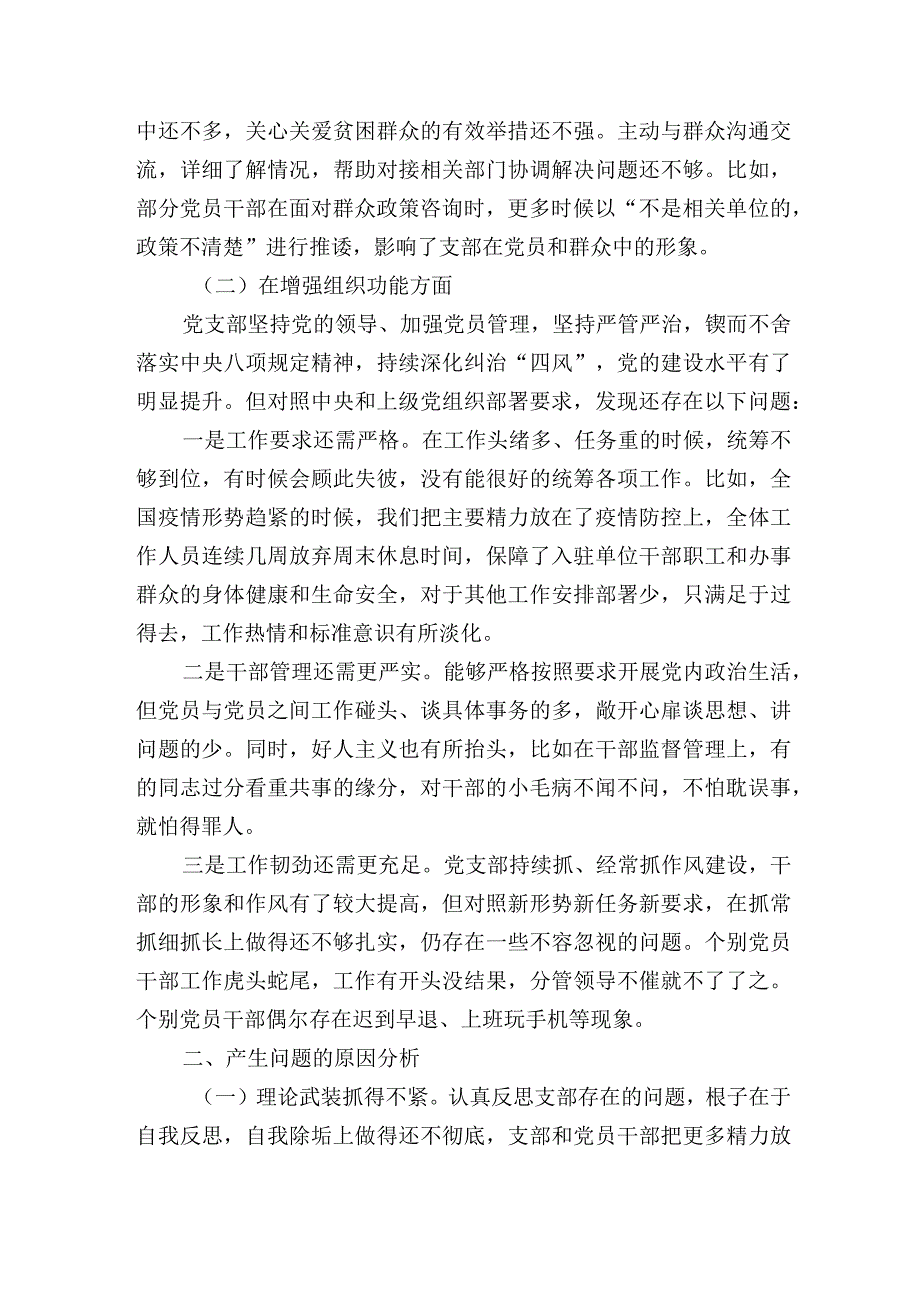 中还不多，关心关爱贫困群众的有效举措还不强。主动与群众沟通交流，详细了解情况，帮助对接相关部门协调解决问题还不够。比如，部分党员干部在面对群众政策咨询时，更多时候以“不是相关单位的，政策不清楚”进行推诿，影响了支部在党员和群众中的形象。

（二）在增强组织功能方面

党支部坚持党的领导、加强党员管理，坚持严管严治，锲而不舍落实中央八项规定精神，持续深化纠治“四风”，党的建设水平有了明显提升。但对照中央和上级党组织部署要求，发现还存在以下问题：

一是工作要求还需严格。在工作头绪多、任务重的时候，统筹不够到位，有时候会顾此失彼，没有能很好的统筹各项工作。比如，全国疫情形势趋紧的时候，我们把主要精力放在了疫情防控上，全体工作人员连续几周放弃周末休息时间，保障了入驻单位干部职工和办事群众的身体健康和生命安全，对于其他工作安排部署少，只满足于过得去，工作热情和标准意识有所淡化。

二是干部管理还需更严实。能够严格按照要求开展党内政治生活，但党员与党员之间工作碰头、谈具体事务的多，敞开心扉谈思想、讲问题的少。同时，好人主义也有所抬头，比如在干部监督管理上，有的同志过分看重共事的缘分，对干部的小毛病不闻不问，不怕耽误事，就怕得罪人。

三是工作韧劲还需更充足。党支部持续抓、经常抓作风建设，干部的形象和作风有了较大提高，但对照新形势新任务新要求，在抓常抓细抓长上做得还不够扎实，仍存在一些不容忽视的问题。个别党员干部工作虎头蛇尾，工作有开头没结果，分管领导不催就不了了之。个别党员干部偶尔存在迟到早退、上班玩手机等现象。

二、产生问题的原因分析

（一）理论武装抓得不紧。认真反思支部存在的问题，根子在于自我反思，自我除垢上做得还不彻底，支部和党员干部把更多精力放